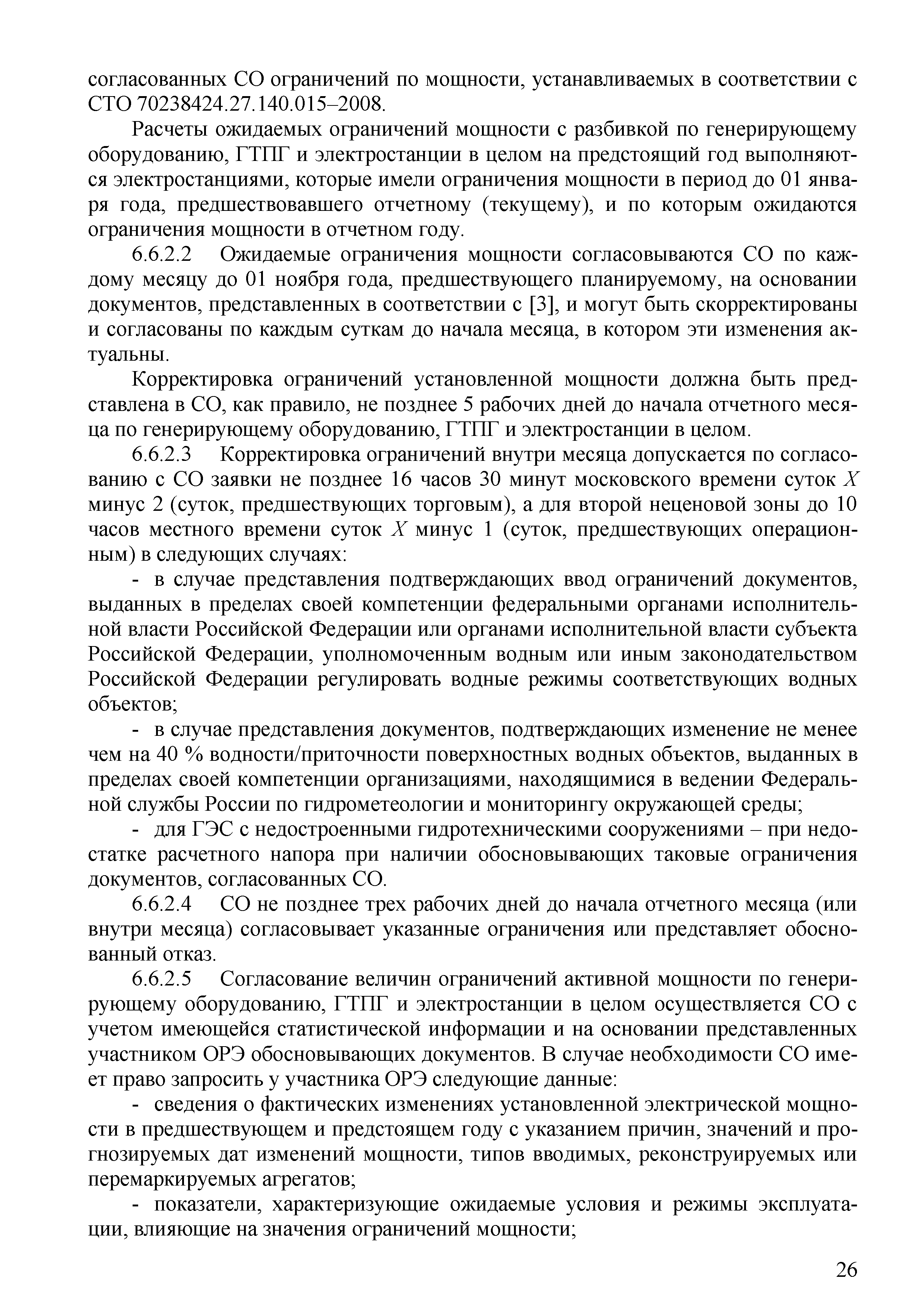 согласованных СО ограничений по мощности, устанавливаемых в соответствии с СТО 70238424.27.140.015–2008.

Расчеты ожидаемых ограничений мощности с разбивкой по генерирующему оборудованию, ГТПГ и электростанции в целом на предстоящий год выполняются электростанциями, которые имели ограничения мощности в период до 01 января года, предшествовавшего отчетному (текущему), и по которым ожидаются ограничения мощности в отчетном году.

6.6.2.2 Ожидаемые ограничения мощности согласовываются СО по каждому месяцу до 01 ноября года, предшествующего планируемому, на основании документов, представленных в соответствии с [3], и могут быть скорректированы и согласованы по каждым суткам до начала месяца, в котором эти изменения актуальны.

Корректировка ограничений установленной мощности должна быть представлена в СО, как правило, не позднее 5 рабочих дней до начала отчетного месяца по генерирующему оборудованию, ГТПГ и электростанции в целом.

6.6.2.3 Корректировка ограничений внутри месяца допускается по согласованию с СО заявки не позднее 16 часов 30 минут московского времени суток $X$ минус 2 (суток, предшествующих торговым), а для второй неценовой зоны до 10 часов местного времени суток $X$ минус 1 (суток, предшествующих операционным) в следующих случаях:

- в случае представления подтверждающих ввод ограничений документов, выданных в пределах своей компетенции федеральными органами исполнительной власти Российской Федерации или органами исполнительной власти субъекта Российской Федерации, уполномоченным водным или иным законодательством Российской Федерации регулировать водные режимы соответствующих водных объектов;

- в случае представления документов, подтверждающих изменение не менее чем на 40 % водности/приточности поверхностных водных объектов, выданных в пределах своей компетенции организациями, находящимися в ведении Федеральной службы России по гидрометеологии и мониторингу окружающей среды;

- для ГЭС с недостроенными гидротехническими сооружениями – при недостатке расчетного напора при наличии обосновывающих таковые ограничения документов, согласованных СО.

6.6.2.4 СО не позднее трех рабочих дней до начала отчетного месяца (или внутри месяца) согласовывает указанные ограничения или представляет обоснованный отказ.

6.6.2.5 Согласование величин ограничений активной мощности по генерирующему оборудованию, ГТПГ и электростанции в целом осуществляется СО с учетом имеющейся статистической информации и на основании представленных участником ОРЭ обосновывающих документов. В случае необходимости СО имеет право запросить у участника ОРЭ следующие данные:

- сведения о фактических изменениях установленной электрической мощности в предшествующем и предстоящем году с указанием причин, значений и прогнозируемых дат изменений мощности, типов вводимых, реконструируемых или перемаркируемых агрегатов;

- показатели, характеризующие ожидаемые условия и режимы эксплуатации, влияющие на значения ограничений мощности;

26